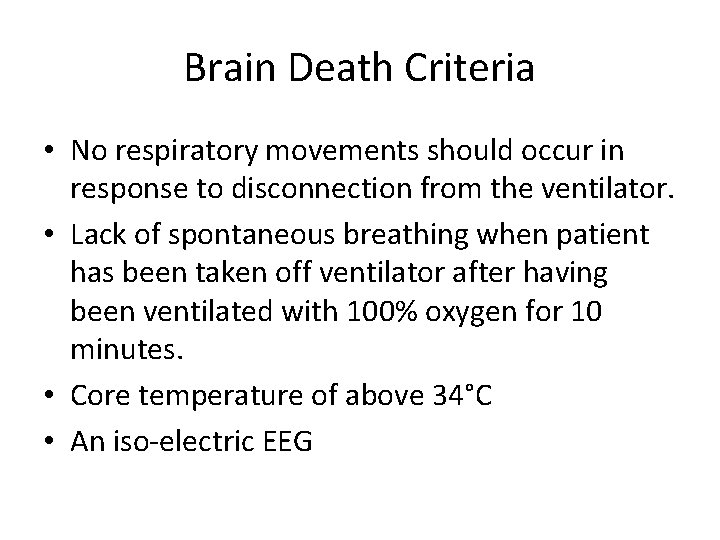 Brain Death Criteria

• No respiratory movements should occur in response to disconnection from the ventilator.
• Lack of spontaneous breathing when patient has been taken off ventilator after having been ventilated with 100% oxygen for 10 minutes.
• Core temperature of above 34°C
• An iso-electric EEG